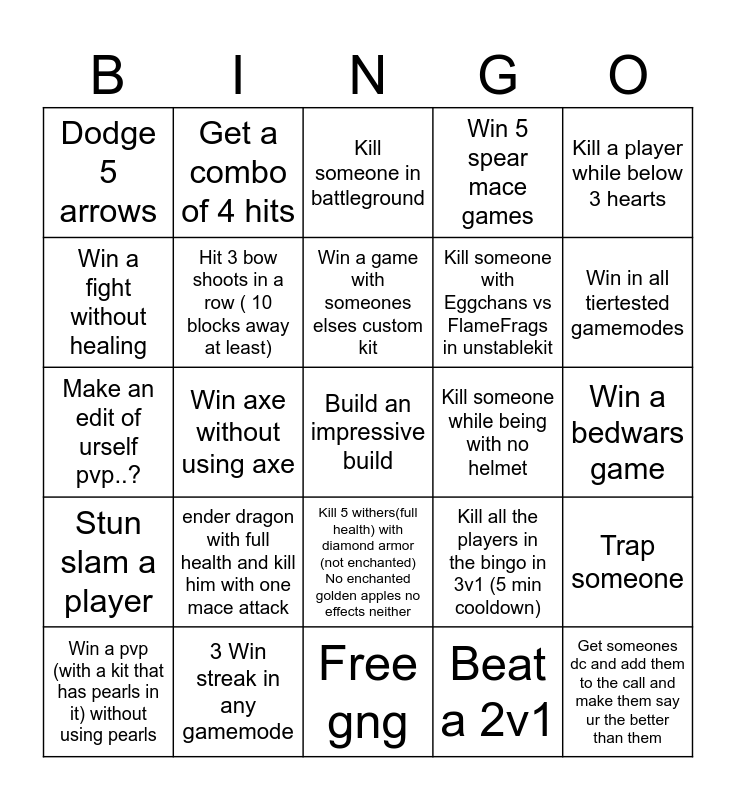 | B | I | N | G | O |
|---|---|---|---|---|
| Dodge 5 arrows | Get a combo of 4 hits | Kill someone in battleground | Win 5 spear mace games | Kill a player while below 3 hearts |
| Win a fight without healing | Hit 3 bow shoots in a row ( 10 blocks away at least) | Win a game with someones elses custom kit | Kill someone with Eggchans vs FlameFrags in unstablekit | Win in all tiertested gamemodes |
| Make an edit of urself pvp..? | Win axe without using axe | Build an impressive build | Kill someone while being with no helmet | Win a bedwars game |
| Stun slam a player | ender dragon with full health and kill him with one mace attack | Kill 5 withers(full health) with diamond armor (not enchanted) No enchanted golden apples no effects neither | Kill all the players in the bingo in 3v1 (5 min cooldown) | Trap someone |
| Win a pvp (with a kit that has pearls in it) without using pearls | 3 Win streak in any gamemode | Free gng | Beat a 2v1 | Get someones dc and add them to the call and make them say ur the better than them |